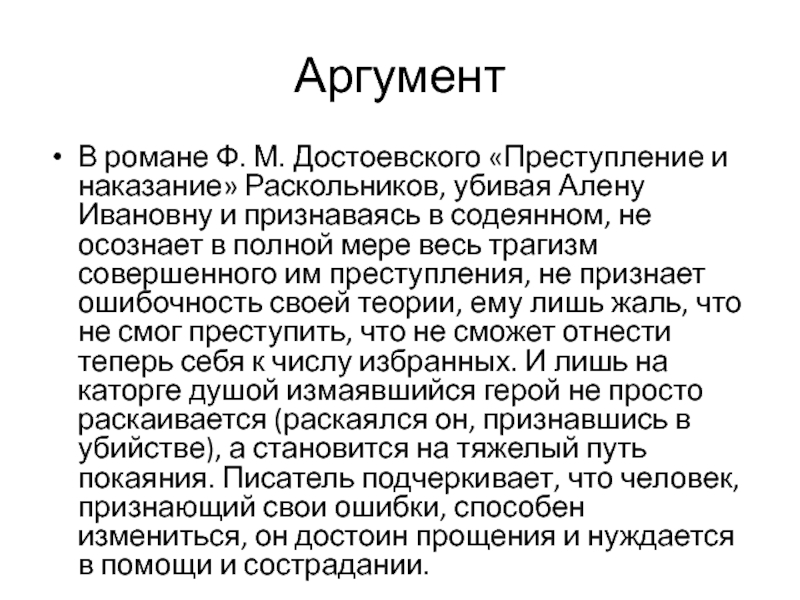 Аргумент

• В романе Ф. М. Достоевского «Преступление и наказание» Раскольников, убивая Алену Ивановну и признаваясь в содеянном, не осознает в полной мере весь трагизм совершенного им преступления, не признает ошибочность своей теории, ему лишь жаль, что не смог преступить, что не сможет отнести теперь себя к числу избранных. И лишь на каторге душой измаявшийся герой не просто раскаивается (раскаялся он, признавшись в убийстве), а становится на тяжелый путь покаяния. Писатель подчеркивает, что человек, признающий свои ошибки, способен измениться, он достоин прощения и нуждается в помощи и сострадании.